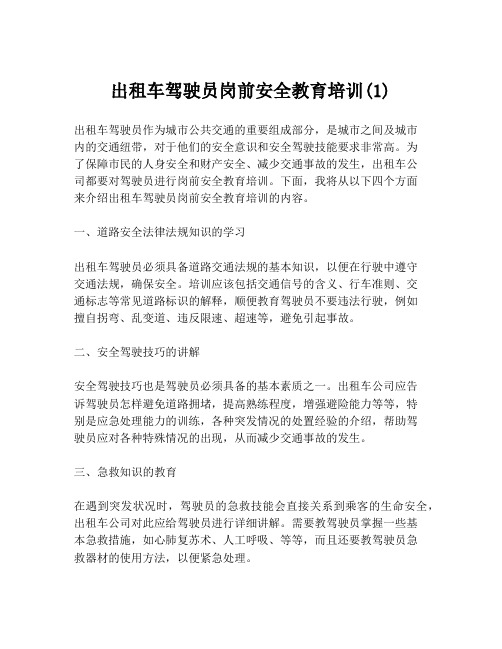 出租车驾驶员岗前安全教育培训(1)

出租车驾驶员作为城市公共交通的重要组成部分，是城市之间及城市内的交通纽带，对于他们的安全意识和安全驾驶技能要求非常高。为了保障市民的人身安全和财产安全、减少交通事故的发生，出租车公司都要对驾驶员进行岗前安全教育培训。下面，我将从以下四个方面来介绍出租车驾驶员岗前安全教育培训的内容。

一、道路安全法律法规知识的学习

出租车驾驶员必须具备道路交通法规的基本知识，以便在行驶中遵守交通法规，确保安全。培训应该包括交通信号的含义、行车准则、交通标志等常见道路标识的解释，顺便教育驾驶员不要违法行驶，例如擅自拐弯、乱变道、违反限速、超速等，避免引起事故。

二、安全驾驶技巧的讲解

安全驾驶技巧也是驾驶员必须具备的基本素质之一。出租车公司应告诉驾驶员怎样避免道路拥堵，提高熟练程度，增强避险能力等等，特别是应急处理能力的训练，各种突发情况的处置经验的介绍，帮助驾驶员应对各种特殊情况的出现，从而减少交通事故的发生。

三、急救知识的教育

在遇到突发状况时，驾驶员的急救技能会直接关系到乘客的生命安全，出租车公司对此应给驾驶员进行详细讲解。需要教驾驶员掌握一些基本急救措施，如心肺复苏术、人工呼吸、等等，而且还要教驾驶员急救器材的使用方法，以便紧急处理。